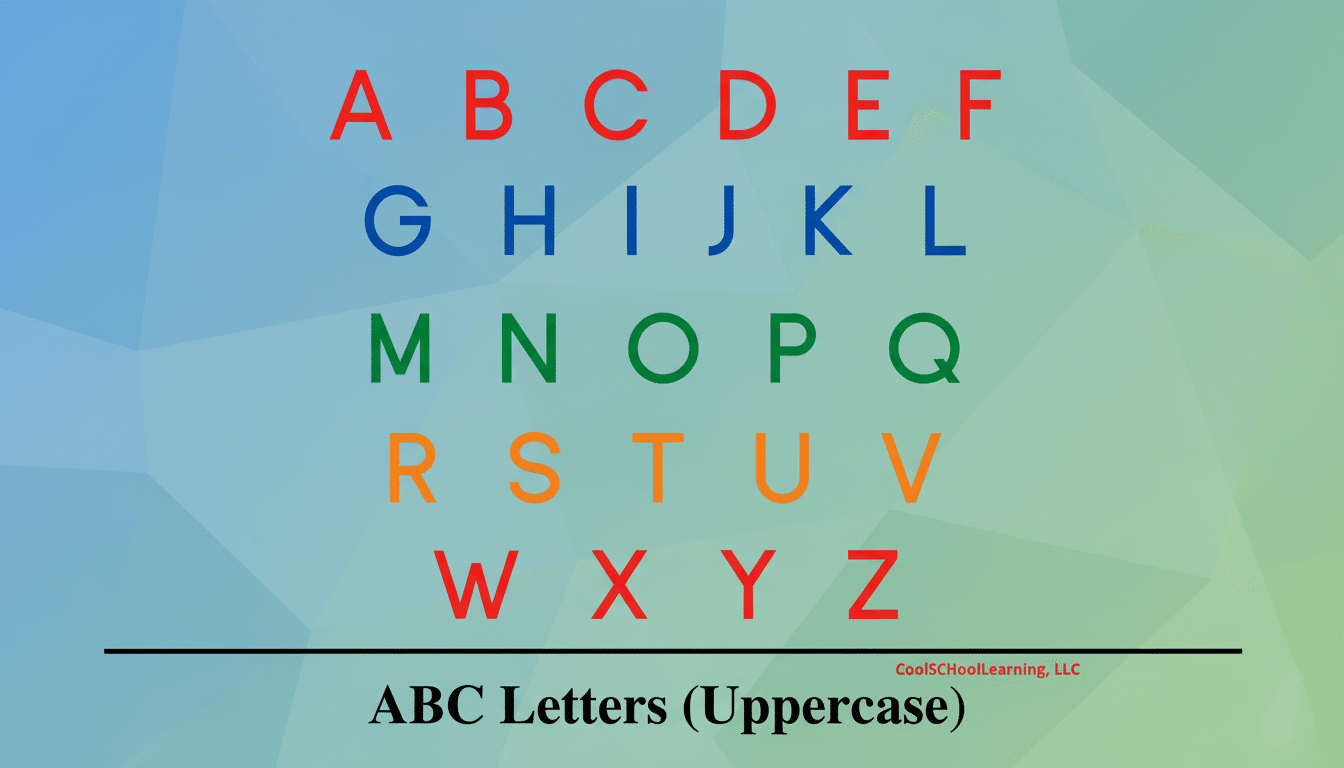 A B C D E F
G H I J K L
M N O P Q
R S T U V
W X Y Z

CoolSCHoolLearning, LLC

ABC Letters (Uppercase)